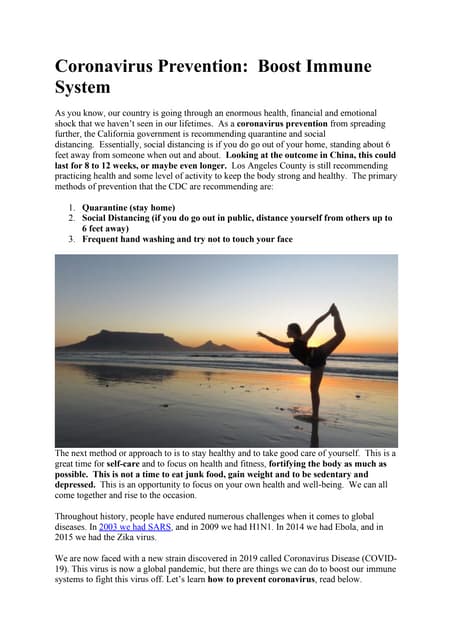 Coronavirus Prevention: Boost Immune System

As you know, our country is going through an enormous health, financial and emotional shock that we haven't seen in our lifetimes. As a coronavirus prevention from spreading further, the California government is recommending quarantine and social distancing. Essentially, social distancing is if you do go out of your home, standing about 6 feet away from someone when out and about. Looking at the outcome in China, this could last for 8 to 12 weeks, or maybe even longer. Los Angeles County is still recommending practicing health and some level of activity to keep the body strong and healthy. The primary methods of prevention that the CDC are recommending are:

1. Quarantine (stay home)
2. Social Distancing (if you do go out in public, distance yourself from others up to 6 feet away)
3. Frequent hand washing and try not to touch your face

The next method or approach to is to stay healthy and to take good care of yourself. This is a great time for self-care and to focus on health and fitness, fortifying the body as much as possible. This is not a time to eat junk food, gain weight and to be sedentary and depressed. This is an opportunity to focus on your own health and well-being. We can all come together and rise to the occasion.

Throughout history, people have endured numerous challenges when it comes to global diseases. In 2003 we had SARS, and in 2009 we had H1N1. In 2014 we had Ebola, and in 2015 we had the Zika virus.

We are now faced with a new strain discovered in 2019 called Coronavirus Disease (COVID-19). This virus is now a global pandemic, but there are things we can do to boost our immune systems to fight this virus off. Let's learn how to prevent coronavirus, read below.